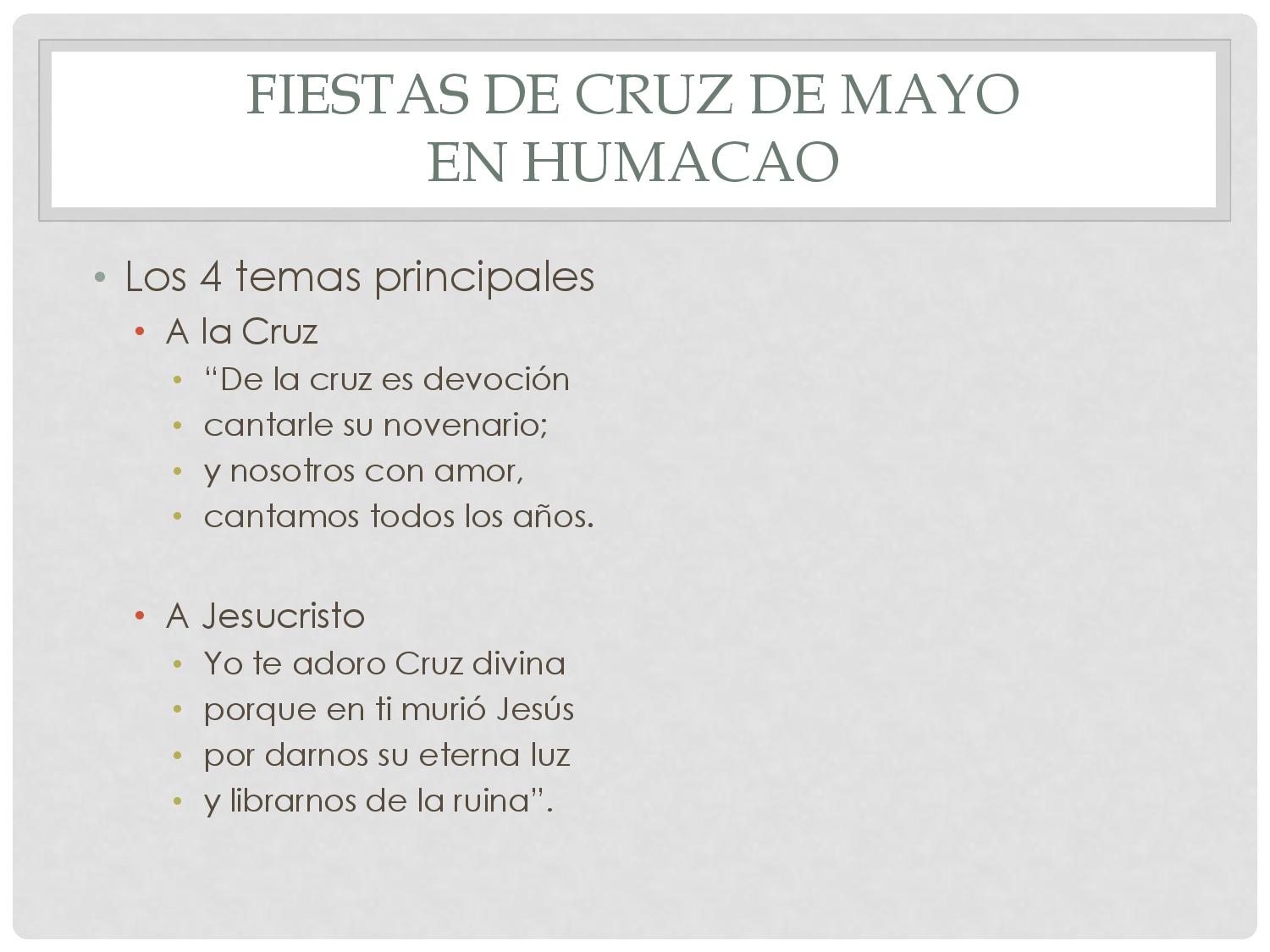 FIESTAS DE CRUZ DE MAYO
EN HUMACAO

• Los 4 temas principales
• A la Cruz
• "De la cruz es devoción
• cantarle su novenario;
• y nosotros con amor,
• cantamos todos los años.

• A Jesucristo
• Yo te adoro Cruz divina
• porque en ti murió Jesús
• por darnos su eterna luz
• y librarnos de la ruina".